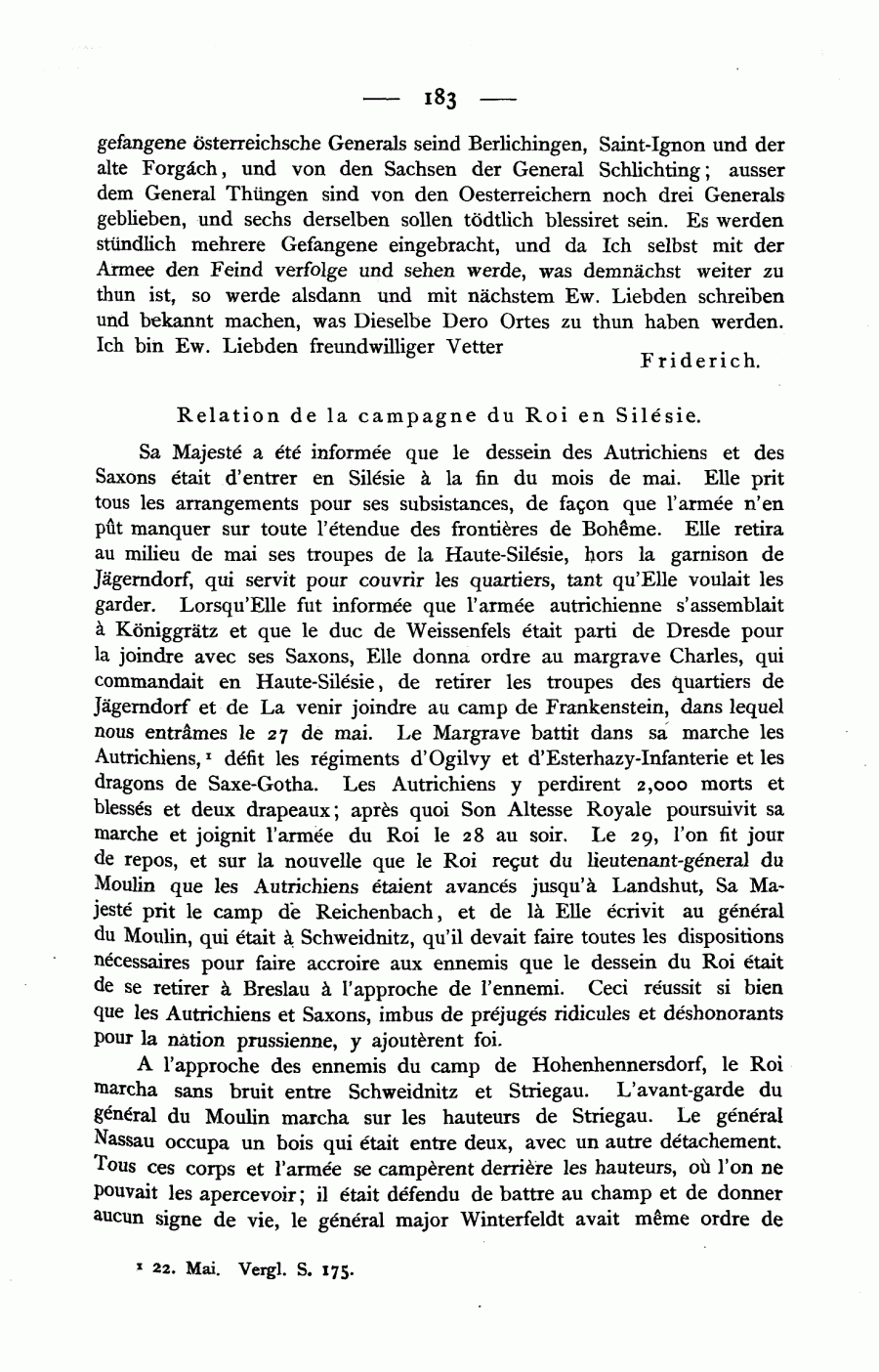 — 183 —

gefangene österreichsche Generals seind Berlichingen, Saint-Ignon und der alte Forgách, und von den Sachsen der General Schlichting; ausser dem General Thüngen sind von den Oesterreichern noch drei Generals geblieben, und sechs derselben sollen tödtlich blessiret sein. Es werden stündlich mehrere Gefangene eingebracht, und da Ich selbst mit der Armee den Feind verfolge und sehen werde, was demnächst weiter zu thun ist, so werde alsdann und mit nächstem Ew. Liebden schreiben und bekannt machen, was Dieselbe Dero Ortes zu thun haben werden. Ich bin Ew. Liebden freundwilliger Vetter

Friderich.

Relation de la campagne du Roi en Silésie.

Sa Majesté a été informée que le dessein des Autrichiens et des Saxons était d'entrer en Silésie à la fin du mois de mai. Elle prit tous les arrangements pour ses subsistances, de façon que l'armée n'en pût manquer sur toute l'étendue des frontières de Bohême. Elle retira au milieu de mai ses troupes de la Haute-Silésie, hors la garnison de Jägerndorf, qui servit pour couvrir les quartiers, tant qu'Elle voulait les garder. Lorsqu'Elle fut informée que l'armée autrichienne s'assemblait à Königgrätz et que le duc de Weissenfels était parti de Dresde pour la joindre avec ses Saxons, Elle donna ordre au margrave Charles, qui commandait en Haute-Silésie, de retirer les troupes des quartiers de Jägerndorf et de La venir joindre au camp de Frankenstein, dans lequel nous entrâmes le 27 de mai. Le Margrave battit dans sa marche les Autrichiens,¹ défit les régiments d'Ogilvy et d'Esterhazy-Infanterie et les dragons de Saxe-Gotha. Les Autrichiens y perdirent 2,000 morts et blessés et deux drapeaux; après quoi Son Altesse Royale poursuivit sa marche et joignit l'armée du Roi le 28 au soir. Le 29, l'on fit jour de repos, et sur la nouvelle que le Roi reçut du lieutenant-général du Moulin que les Autrichiens étaient avancés jusqu'à Landshut, Sa Majesté prit le camp de Reichenbach, et de là Elle écrivit au général du Moulin, qui était à Schweidnitz, qu'il devait faire toutes les dispositions nécessaires pour faire accroire aux ennemis que le dessein du Roi était de se retirer à Breslau à l'approche de l'ennemi. Ceci réussit si bien que les Autrichiens et Saxons, imbus de préjugés ridicules et déshonorants pour la nation prussienne, y ajoutèrent foi.

A l'approche des ennemis du camp de Hohenhennersdorf, le Roi marcha sans bruit entre Schweidnitz et Striegau. L'avant-garde du général du Moulin marcha sur les hauteurs de Striegau. Le général Nassau occupa un bois qui était entre deux, avec un autre détachement. Tous ces corps et l'armée se campèrent derrière les hauteurs, où l'on ne pouvait les apercevoir; il était défendu de battre au champ et de donner aucun signe de vie, le général major Winterfeldt avait même ordre de

¹ 22. Mai. Vergl. S. 175.